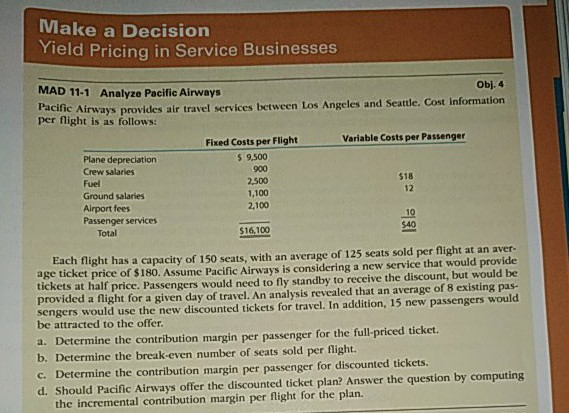 Make a Decision
Yield Pricing in Service Businesses

MAD 11-1 Analyze Pacific Airways

Obj. 4

Pacific Airways provides air travel services between Los Angeles and Seattle. Cost information per flight is as follows:

|  | Fixed Costs per Flight | Variable Costs per Passenger |
|---|---|---|
| Plane depreciation | $ 9,500 |  |
| Crew salaries | 900 |  |
| Fuel | 2,500 | $18 |
| Ground salaries | 1,100 | 12 |
| Airport fees | 2,100 |  |
| Passenger services |  | 10 |
| Total | $16,100 | $40 |

Each flight has a capacity of 150 seats, with an average of 125 seats sold per flight at an average ticket price of $180. Assume Pacific Airways is considering a new service that would provide tickets at half price. Passengers would need to fly standby to receive the discount, but would be provided a flight for a given day of travel. An analysis revealed that an average of 8 existing passengers would use the new discounted tickets for travel. In addition, 15 new passengers would be attracted to the offer.

a. Determine the contribution margin per passenger for the full-priced ticket.

b. Determine the break-even number of seats sold per flight.

c. Determine the contribution margin per passenger for discounted tickets.

d. Should Pacific Airways offer the discounted ticket plan? Answer the question by computing the incremental contribution margin per flight for the plan.